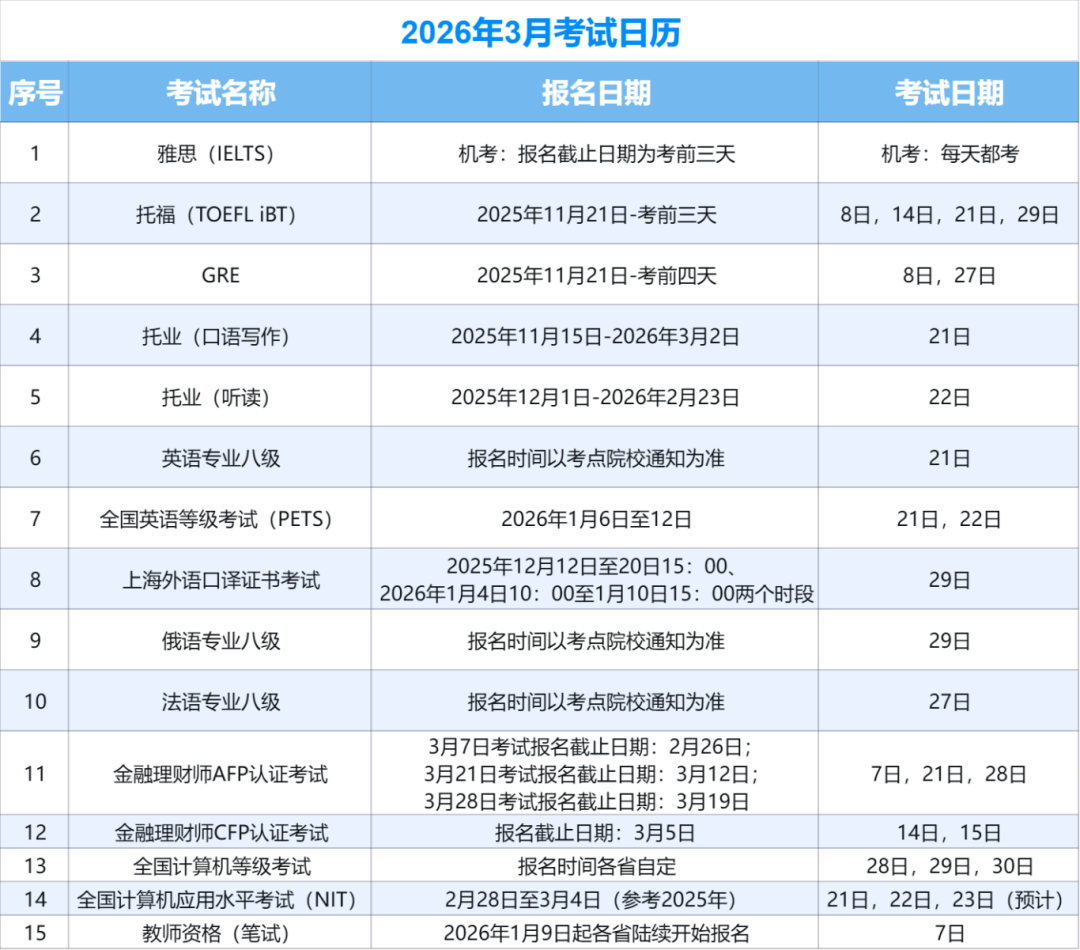 2026年3月考试日历

| 序号 | 考试名称 | 报名日期 | 考试日期 |
|---|---|---|---|
| 1 | 雅思（IELTS） | 机考：报名截止日期为考前三天 | 机考：每天都考 |
| 2 | 托福（TOEFL iBT） | 2025年11月21日-考前三天 | 8日，14日，21日，29日 |
| 3 | GRE | 2025年11月21日-考前四天 | 8日，27日 |
| 4 | 托业（口语写作） | 2025年11月15日-2026年3月2日 | 21日 |
| 5 | 托业（听读） | 2025年12月1日-2026年2月23日 | 22日 |
| 6 | 英语专业八级 | 报名时间以考点院校通知为准 | 21日 |
| 7 | 全国英语等级考试（PETS） | 2026年1月6日至12日 | 21日，22日 |
| 8 | 上海外语口译证书考试 | 2025年12月12日至20日15：00、2026年1月4日10：00至1月10日15：00两个时段 | 29日 |
| 9 | 俄语专业八级 | 报名时间以考点院校通知为准 | 29日 |
| 10 | 法语专业八级 | 报名时间以考点院校通知为准 | 27日 |
| 11 | 金融理财师AFP认证考试 | 3月7日考试报名截止日期：2月26日；3月21日考试报名截止日期：3月12日；3月28日考试报名截止日期：3月19日 | 7日，21日，28日 |
| 12 | 金融理财师CFP认证考试 | 报名截止日期：3月5日 | 14日，15日 |
| 13 | 全国计算机等级考试 | 报名时间各省自定 | 28日，29日，30日 |
| 14 | 全国计算机应用水平考试（NIT） | 2月28日至3月4日（参考2025年） | 21日，22日，23日（预计） |
| 15 | 教师资格（笔试） | 2026年1月9日起各省陆续开始报名 | 7日 |